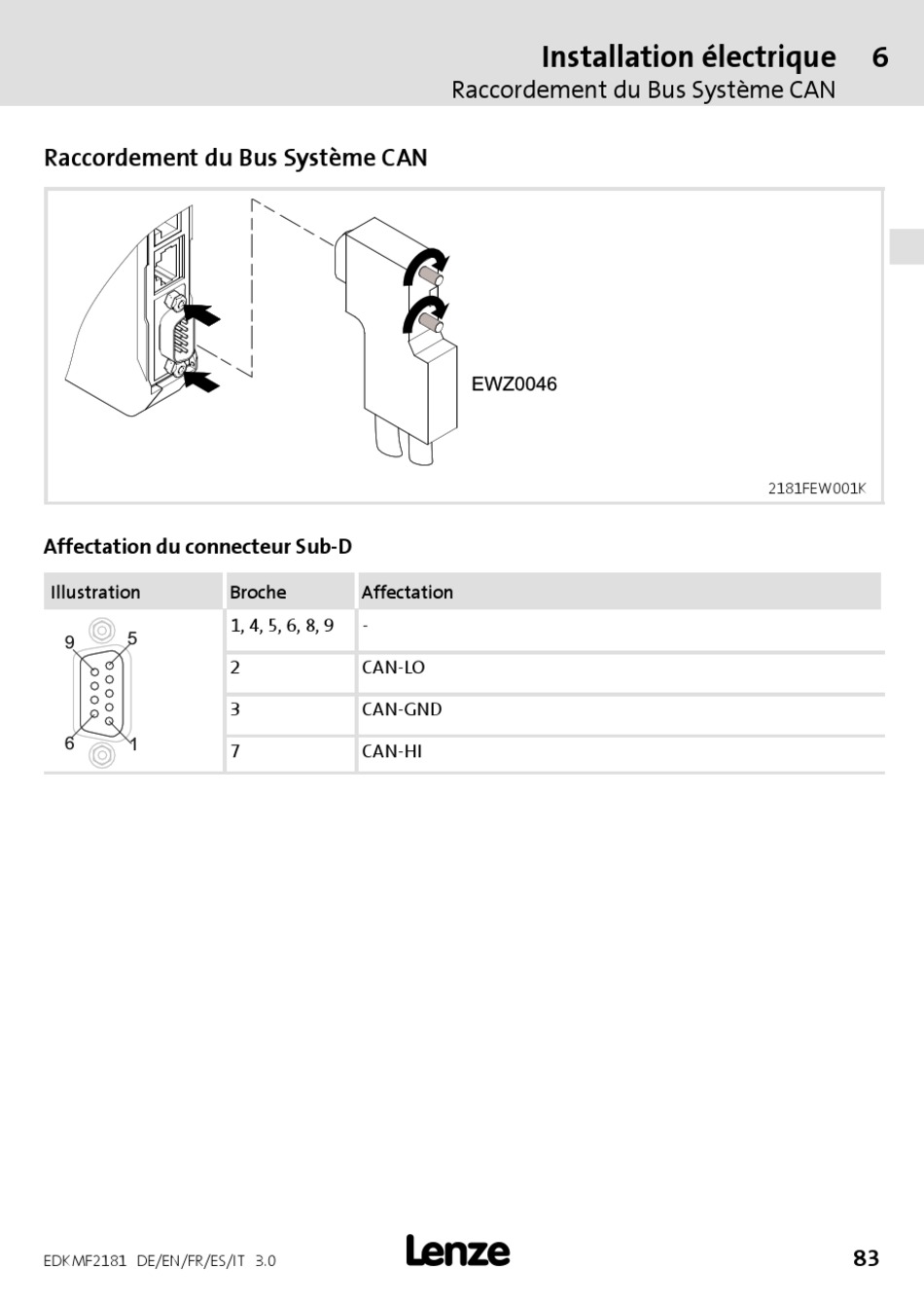 Installation électrique 6
Raccordement du Bus Système CAN

Raccordement du Bus Système CAN

EWZ0046

2181FEW001K

Affectation du connecteur Sub-D

| Illustration | Broche | Affectation |
|---|---|---|
| 9 5 6 1 | 1, 4, 5, 6, 8, 9 | - |
| | 2 | CAN-LO |
| | 3 | CAN-GND |
| | 7 | CAN-HI |

EDKMF2181 DE/EN/FR/ES/IT 3.0

Lenze

83